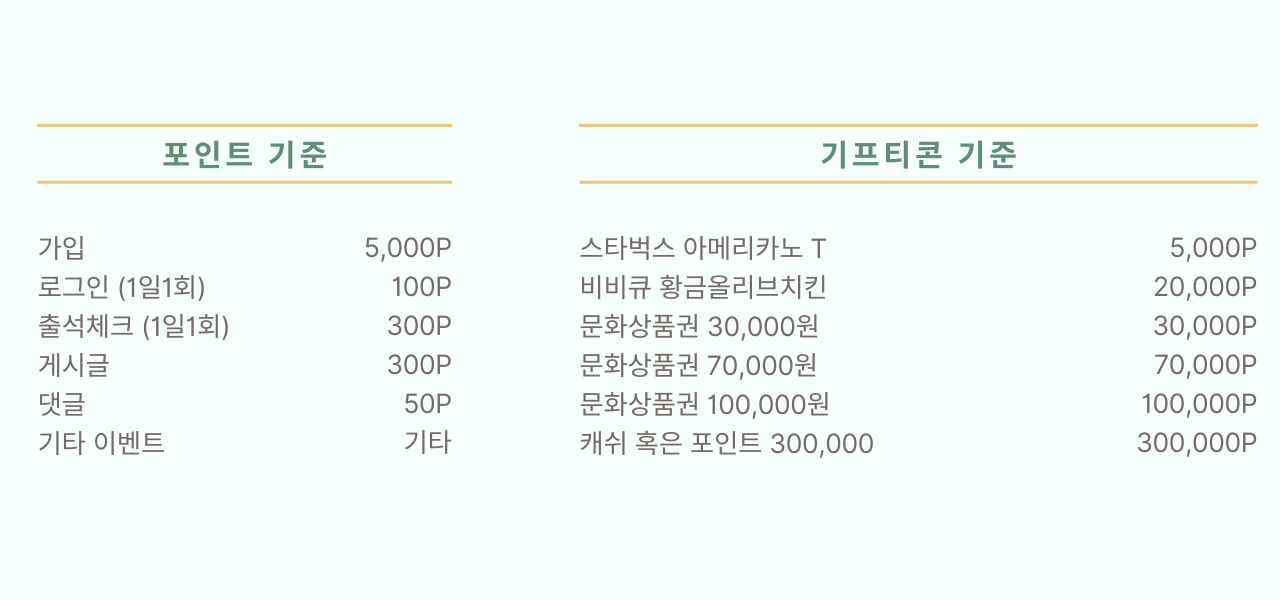 포인트 기준

가입 5,000P
로그인 (1일1회) 100P
출석체크 (1일1회) 300P
게시글 300P
댓글 50P
기타 이벤트 기타

기프티콘 기준

스타벅스 아메리카노 T 5,000P
비비큐 황금올리브치킨 20,000P
문화상품권 30,000원 30,000P
문화상품권 70,000원 70,000P
문화상품권 100,000원 100,000P
캐쉬 혹은 포인트 300,000 300,000P